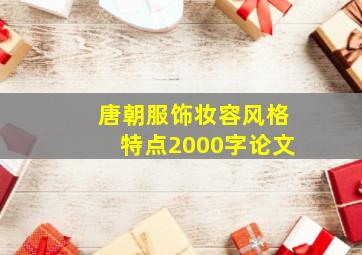 唐朝服饰妆容风格特点2000字论文